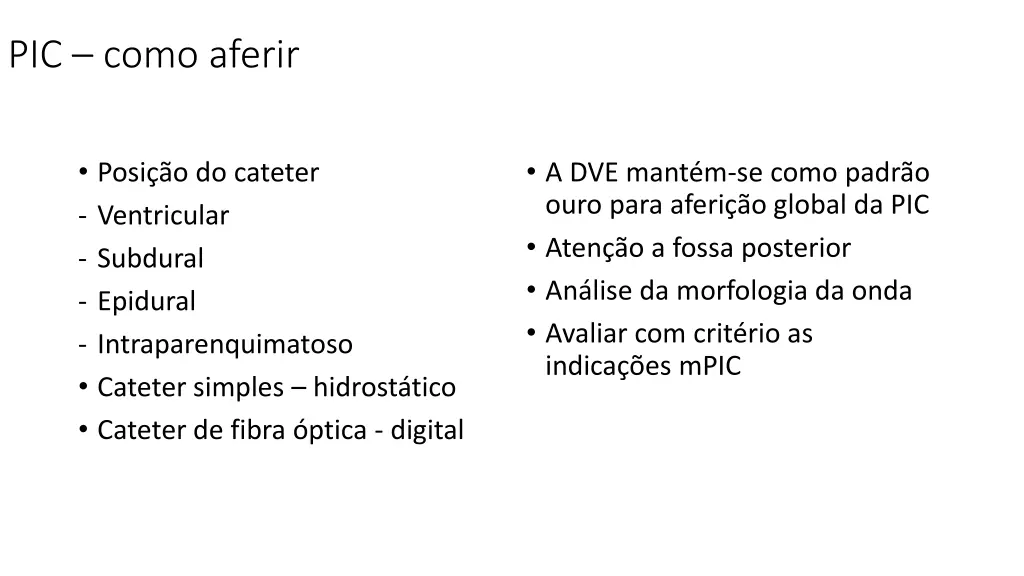 PIC – como aferir

• Posição do cateter
- Ventricular
- Subdural
- Epidural
- Intraparenquimatoso
• Cateter simples – hidrostático
• Cateter de fibra óptica - digital

• A DVE mantém-se como padrão ouro para aferição global da PIC
• Atenção a fossa posterior
• Análise da morfologia da onda
• Avaliar com critério as indicações mPIC